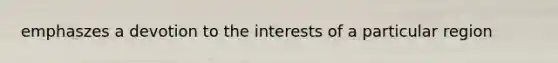 emphaszes a devotion to the interests of a particular region